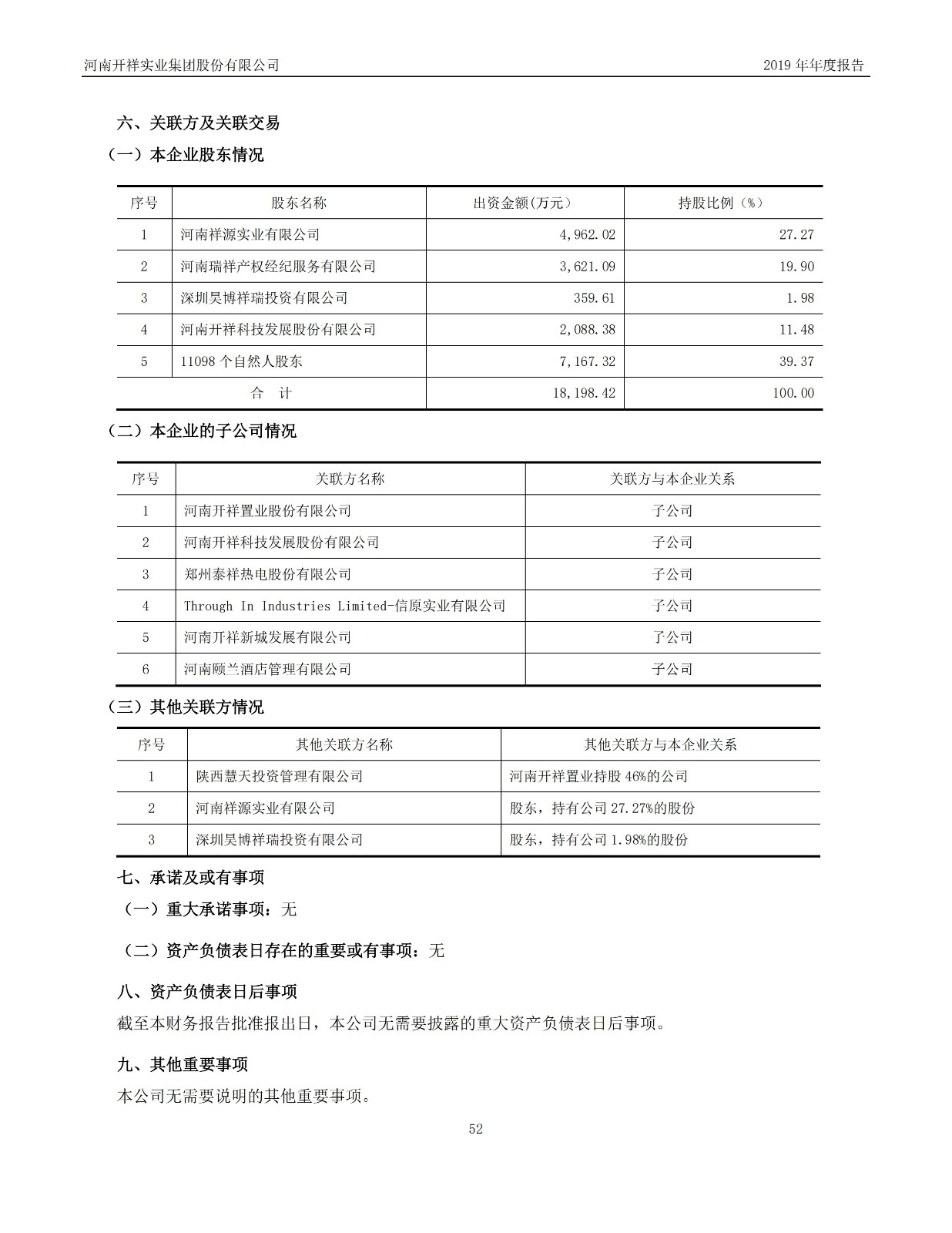 河南开祥实业集团股份有限公司

2019 年年度报告

六、关联方及关联交易

（一）本企业股东情况

| 序号 | 股东名称 | 出资金额(万元) | 持股比例（%） |
|---|---|---|---|
| 1 | 河南祥源实业有限公司 | 4,962.02 | 27.27 |
| 2 | 河南瑞祥产权经纪服务有限公司 | 3,621.09 | 19.90 |
| 3 | 深圳昊博祥瑞投资有限公司 | 359.61 | 1.98 |
| 4 | 河南开祥科技发展股份有限公司 | 2,088.38 | 11.48 |
| 5 | 11098 个自然人股东 | 7,167.32 | 39.37 |
| 合　计 | | 18,198.42 | 100.00 |

（二）本企业的子公司情况

| 序号 | 关联方名称 | 关联方与本企业关系 |
|---|---|---|
| 1 | 河南开祥置业股份有限公司 | 子公司 |
| 2 | 河南开祥科技发展股份有限公司 | 子公司 |
| 3 | 郑州泰祥热电股份有限公司 | 子公司 |
| 4 | Through In Industries Limited-信原实业有限公司 | 子公司 |
| 5 | 河南开祥新城发展有限公司 | 子公司 |
| 6 | 河南颐兰酒店管理有限公司 | 子公司 |

（三）其他关联方情况

| 序号 | 其他关联方名称 | 其他关联方与本企业关系 |
|---|---|---|
| 1 | 陕西慧天投资管理有限公司 | 河南开祥置业持股 46%的公司 |
| 2 | 河南祥源实业有限公司 | 股东，持有公司 27.27%的股份 |
| 3 | 深圳昊博祥瑞投资有限公司 | 股东，持有公司 1.98%的股份 |

七、承诺及或有事项

（一）重大承诺事项：无

（二）资产负债表日存在的重要或有事项：无

八、资产负债表日后事项

截至本财务报告批准报出日，本公司无需要披露的重大资产负债表日后事项。

九、其他重要事项

本公司无需要说明的其他重要事项。

52